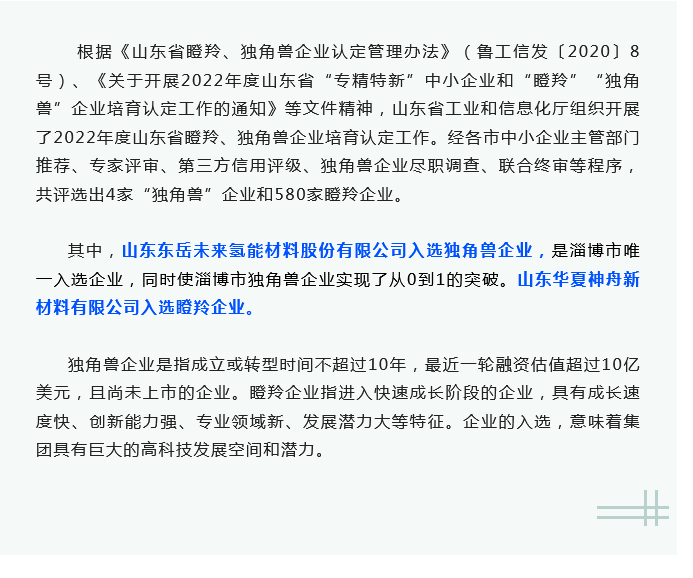 根据《山东省瞪羚、独角兽企业认定管理办法》（鲁工信发〔2020〕8号）、《关于开展2022年度山东省“专精特新”中小企业和“瞪羚”“独角兽”企业培育认定工作的通知》等文件精神，山东省工业和信息化厅组织开展了2022年度山东省瞪羚、独角兽企业培育认定工作。经各市中小企业主管部门推荐、专家评审、第三方信用评级、独角兽企业尽职调查、联合终审等程序，共评选出4家“独角兽”企业和580家瞪羚企业。

其中，山东东岳未来氢能材料股份有限公司入选独角兽企业，是淄博市唯一入选企业，同时使淄博市独角兽企业实现了从0到1的突破。山东华夏神舟新材料有限公司入选瞪羚企业。

独角兽企业是指成立或转型时间不超过10年，最近一轮融资估值超过10亿美元，且尚未上市的企业。瞪羚企业指进入快速成长阶段的企业，具有成长速度快、创新能力强、专业领域新、发展潜力大等特征。企业的入选，意味着集团具有巨大的高科技发展空间和潜力。